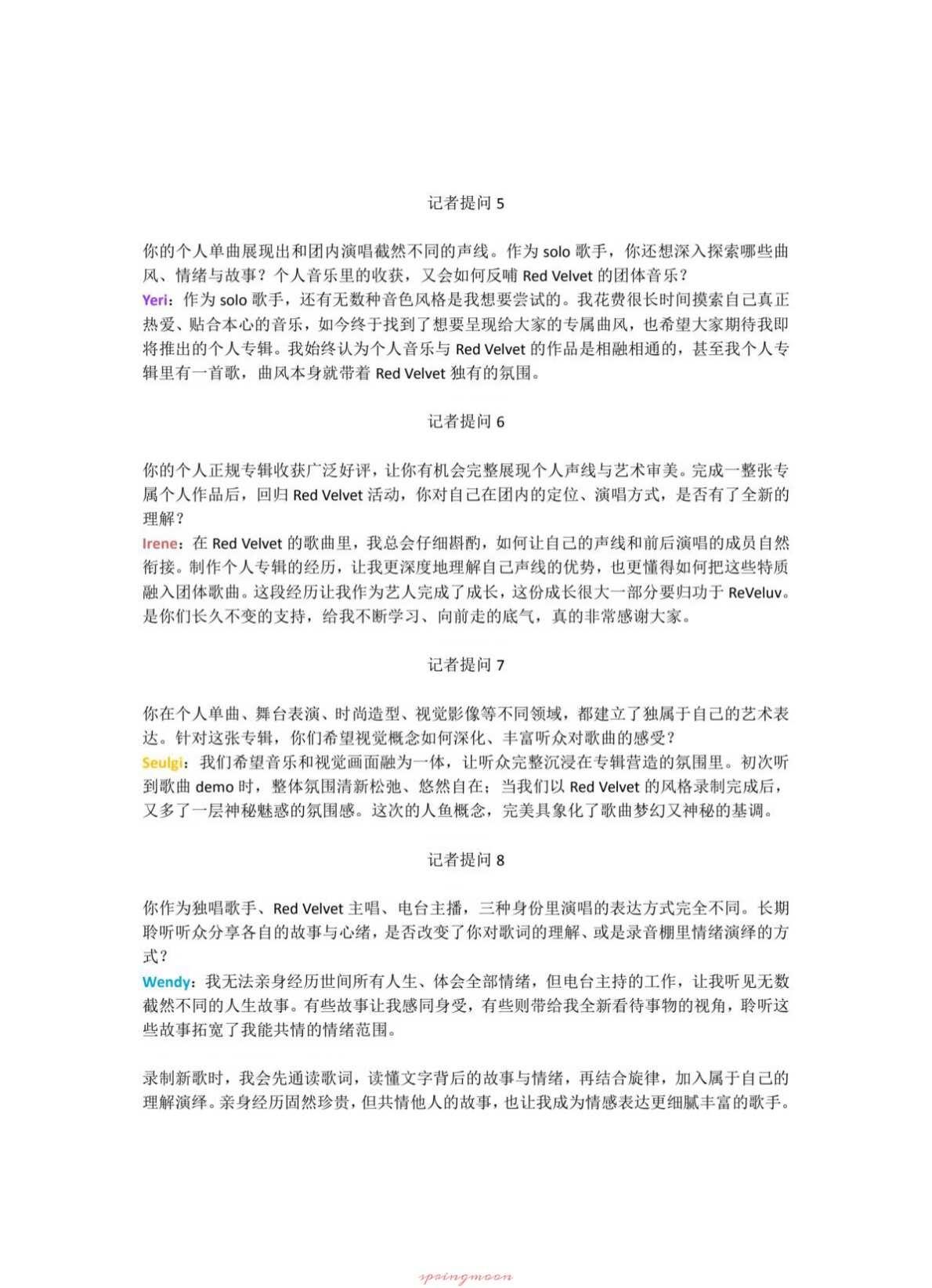 记者提问 5

你的个人单曲展现出和团内演唱截然不同的声线。作为 solo 歌手，你还想深入探索哪些曲风、情绪与故事？个人音乐里的收获，又会如何反哺 Red Velvet 的团体音乐？
Yeri：作为 solo 歌手，还有无数种音色风格是我想要尝试的。我花费很长时间摸索自己真正热爱、贴合本心的音乐，如今终于找到了想要呈现给大家的专属曲风，也希望大家期待我即将推出的个人专辑。我始终认为个人音乐与 Red Velvet 的作品是相融相通的，甚至我个人专辑里有一首歌，曲风本身就带着 Red Velvet 独有的氛围。

记者提问 6

你的个人正规专辑收获广泛好评，让你有机会完整展现个人声线与艺术审美。完成一整张专属个人作品后，回归 Red Velvet 活动，你对自己在团内的定位、演唱方式，是否有了全新的理解？
Irene：在 Red Velvet 的歌曲里，我总会仔细斟酌，如何让自己的声线和前后演唱的成员自然衔接。制作个人专辑的经历，让我更深度地理解自己声线的优势，也更懂得如何把这些特质融入团体歌曲。这段经历让我作为艺人完成了成长，这份成长很大一部分要归功于 ReVeluv。是你们长久不变的支持，给我不断学习、向前走的底气，真的非常感谢大家。

记者提问 7

你在个人单曲、舞台表演、时尚造型、视觉影像等不同领域，都建立了独属于自己的艺术表达。针对这张专辑，你们希望视觉概念如何深化、丰富听众对歌曲的感受？
Seulgi：我们希望音乐和视觉画面融为一体，让听众完整沉浸在专辑营造的氛围里。初次听到歌曲 demo 时，整体氛围清新松弛、悠然自在；当我们以 Red Velvet 的风格录制完成后，又多了一层神秘魅惑的氛围感。这次的人鱼概念，完美具象化了歌曲梦幻又神秘的基调。

记者提问 8

你作为独唱歌手、Red Velvet 主唱、电台主播，三种身份里演唱的表达方式完全不同。长期聆听听众分享各自的故事与心绪，是否改变了你对歌词的理解、或是录音棚里情绪演绎的方式？
Wendy：我无法亲身经历世间所有人生、体会全部情绪，但电台主持的工作，让我听见无数截然不同的人生故事。有些故事让我感同身受，有些则带给我全新看待事物的视角，聆听这些故事拓宽了我能共情的情绪范围。

录制新歌时，我会先通读歌词，读懂文字背后的故事与情绪，再结合旋律，加入属于自己的理解演绎。亲身经历固然珍贵，但共情他人的故事，也让我成为情感表达更细腻丰富的歌手。

springmoon